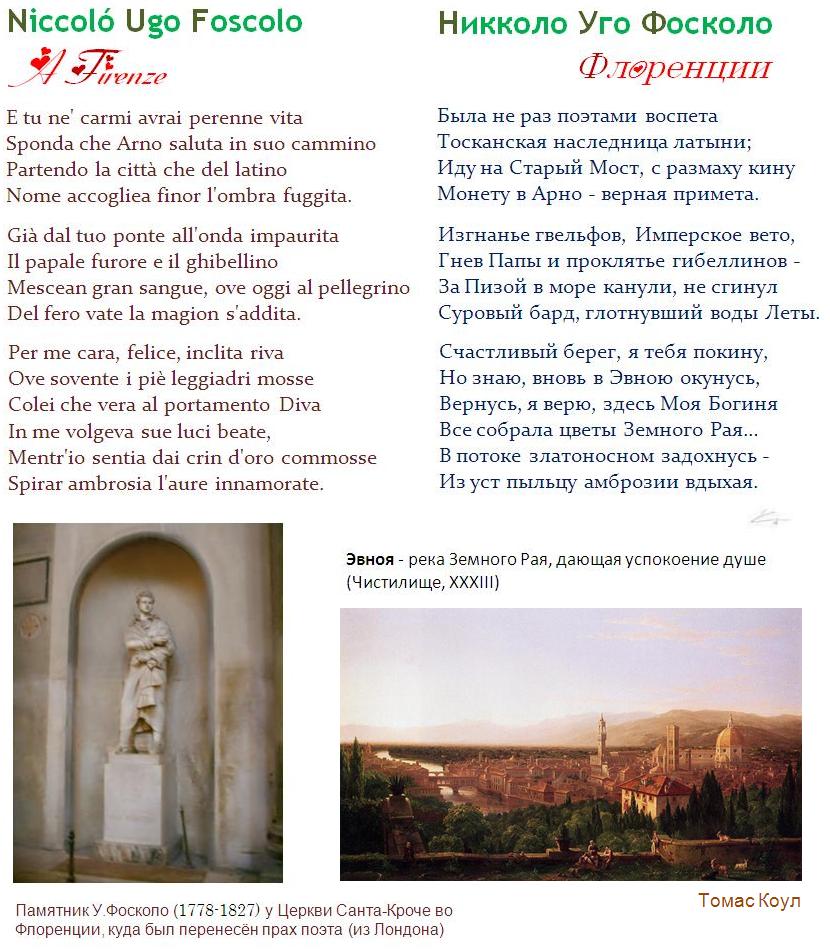 Niccoló Ugo Foscolo

A Firenze

E tu ne' carmi avrai perenne vita
Sponda che Arno saluta in suo cammino
Partendo la città che del latino
Nome accogliea finor l'ombra fuggita.

Già dal tuo ponte all'onda impaurita
Il papale furore e il ghibellino
Mescean gran sangue, ove oggi al pellegrino
Del fero vate la magion s'addita.

Per me cara, felice, inclita riva
Ove sovente i piè leggiadri mosse
Colei che vera al portamento Diva
In me volgeva sue luci beate,
Mentr'io sentia dai crin d'oro commosse
Spirar ambrosia l'aure innamorate.

Никколо Уго Фосколо

Флоренции

Была не раз поэтами воспета
Тосканская наследница латыни;
Иду на Старый Мост, с размаху кину
Монету в Арно - верная примета.

Изгнанье гвельфов, Имперское вето,
Гнев Папы и проклятье гибеллинов -
За Пизой в море канули, не сгинул
Суровый бард, глотнувший воды Леты.

Счастливый берег, я тебя покину,
Но знаю, вновь в Эвною окунусь,
Вернусь, я верю, здесь Моя Богиня
Все собрала цветы Земного Рая...
В потоке златоносном задохнусь -
Из уст пыльцу амброзии вдыхая.

Эвноя - река Земного Рая, дающая успокоение душе (Чистилище, XXXIII)

Памятник У.Фосколо (1778-1827) у Церкви Санта-Кроче во Флоренции, куда был перенесён прах поэта (из Лондона)

Томас Коул